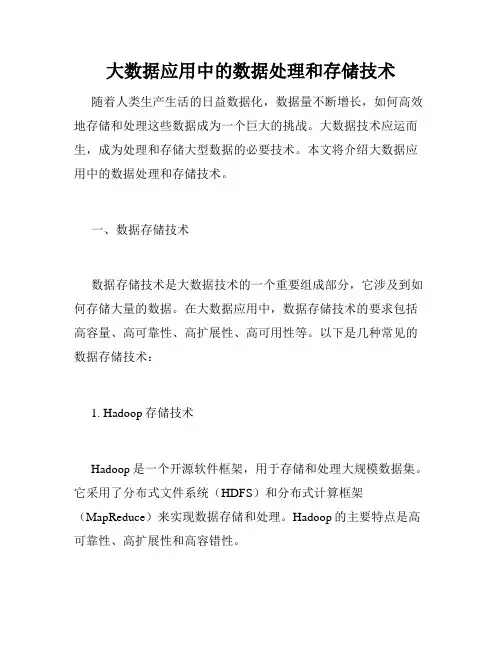 大数据应用中的数据处理和存储技术

随着人类生产生活的日益数据化，数据量不断增长，如何高效地存储和处理这些数据成为一个巨大的挑战。大数据技术应运而生，成为处理和存储大型数据的必要技术。本文将介绍大数据应用中的数据处理和存储技术。

一、数据存储技术

数据存储技术是大数据技术的一个重要组成部分，它涉及到如何存储大量的数据。在大数据应用中，数据存储技术的要求包括高容量、高可靠性、高扩展性、高可用性等。以下是几种常见的数据存储技术：

1. Hadoop 存储技术

Hadoop 是一个开源软件框架，用于存储和处理大规模数据集。它采用了分布式文件系统（HDFS）和分布式计算框架（MapReduce）来实现数据存储和处理。Hadoop 的主要特点是高可靠性、高扩展性和高容错性。